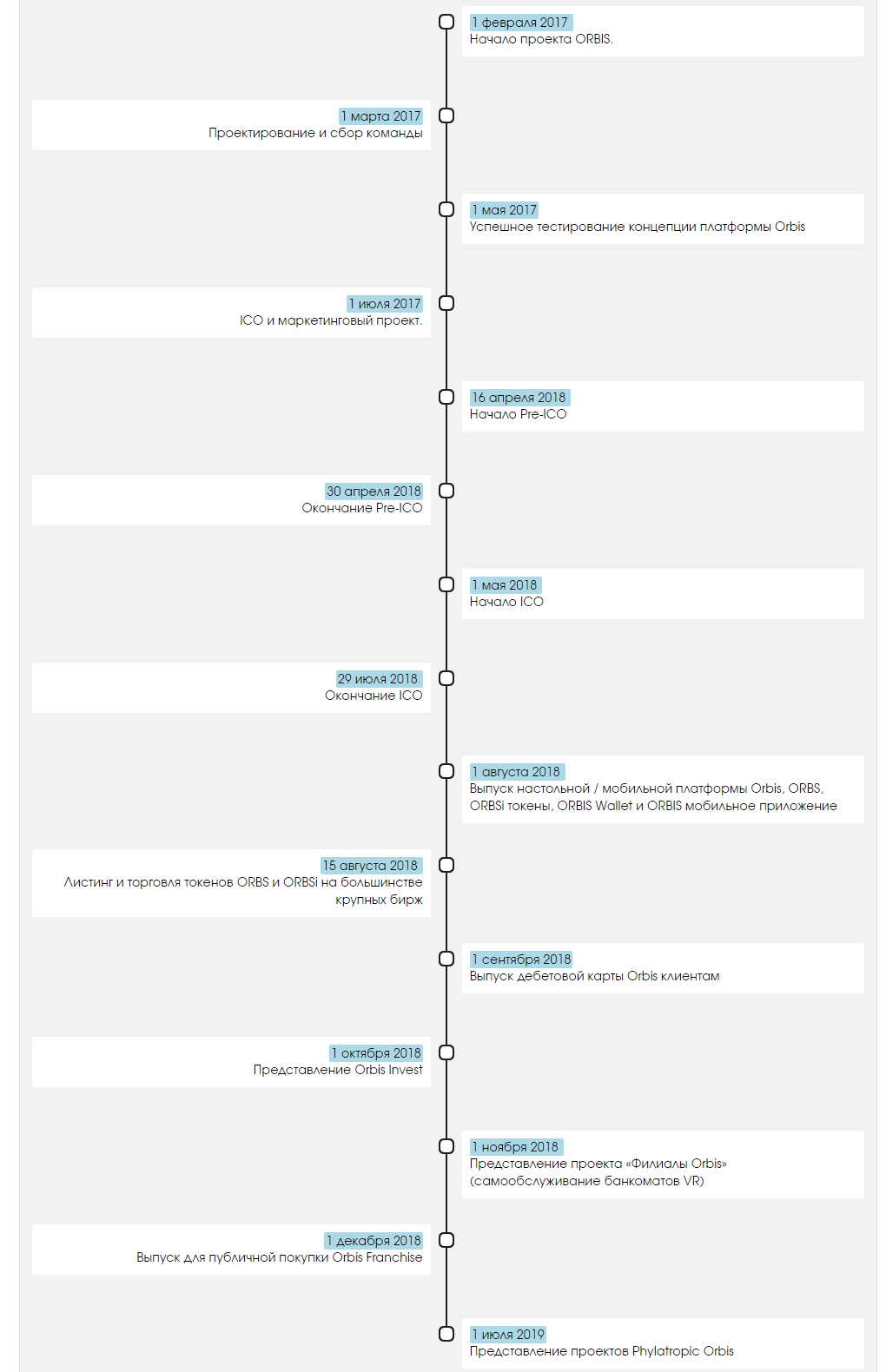 1 февраля 2017
Начало проекта ORBIS.

1 марта 2017
Проектирование и сбор команды

1 мая 2017
Успешное тестирование концепции платформы Orbis

1 июля 2017
ICO и маркетинговый проект.

16 апреля 2018
Начало Pre-ICO

30 апреля 2018
Окончание Pre-ICO

1 мая 2018
Начало ICO

29 июля 2018
Окончание ICO

1 августа 2018
Выпуск настольной / мобильной платформы Orbis, ORBS, ORBSi токены, ORBIS Wallet и ORBIS мобильное приложение

15 августа 2018
Листинг и торговля токенов ORBS и ORBSi на большинстве крупных бирж

1 сентября 2018
Выпуск дебетовой карты Orbis клиентам

1 октября 2018
Представление Orbis Invest

1 ноября 2018
Представление проекта «Филиалы Orbis» (самообслуживание банкоматов VR)

1 декабря 2018
Выпуск для публичной покупки Orbis Franchise

1 июля 2019
Представление проектов Phylatropic Orbis